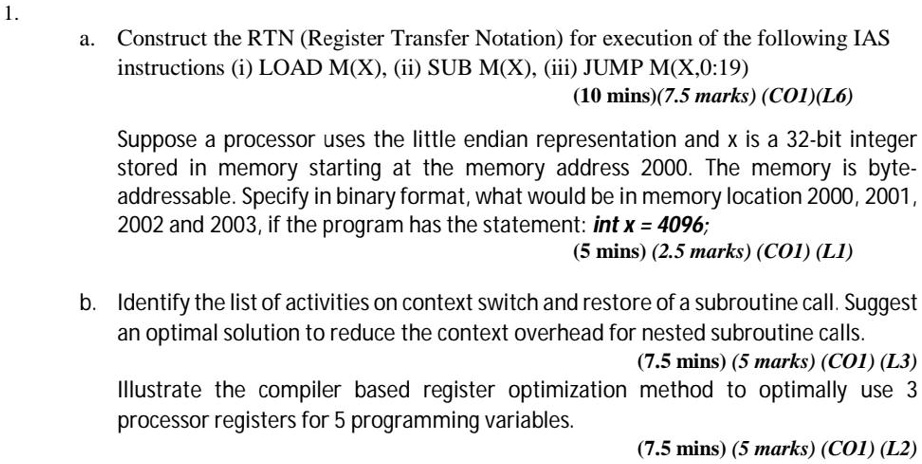 1.

a. Construct the RTN (Register Transfer Notation) for execution of the following IAS instructions (i) LOAD M(X), (ii) SUB M(X), (iii) JUMP M(X,0:19)

(10 mins)(7.5 marks) (CO1)(L6)

Suppose a processor uses the little endian representation and x is a 32-bit integer stored in memory starting at the memory address 2000. The memory is byte-addressable. Specify in binary format, what would be in memory location 2000, 2001, 2002 and 2003, if the program has the statement: int x = 4096;

(5 mins) (2.5 marks) (CO1) (L1)

b. Identify the list of activities on context switch and restore of a subroutine call. Suggest an optimal solution to reduce the context overhead for nested subroutine calls.

(7.5 mins) (5 marks) (CO1) (L3)

Illustrate the compiler based register optimization method to optimally use 3 processor registers for 5 programming variables.

(7.5 mins) (5 marks) (CO1) (L2)